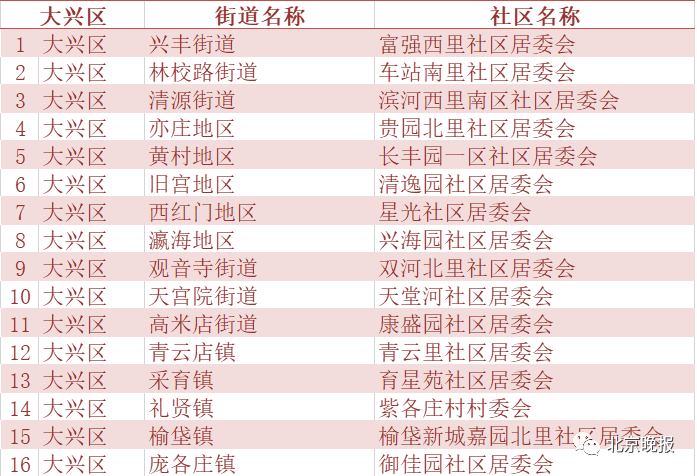 |  | 大兴区 | 街道名称 | 社区名称 |
|---|---|---|---|
| 1 | 大兴区 | 兴丰街道 | 富强西里社区居委会 |
| 2 | 大兴区 | 林校路街道 | 车站南里社区居委会 |
| 3 | 大兴区 | 清源街道 | 滨河西里南区社区居委会 |
| 4 | 大兴区 | 亦庄地区 | 贵园北里社区居委会 |
| 5 | 大兴区 | 黄村地区 | 长丰园一区社区居委会 |
| 6 | 大兴区 | 旧宫地区 | 清逸园社区居委会 |
| 7 | 大兴区 | 西红门地区 | 星光社区居委会 |
| 8 | 大兴区 | 瀛海地区 | 兴海园社区居委会 |
| 9 | 大兴区 | 观音寺街道 | 双河北里社区居委会 |
| 10 | 大兴区 | 天宫院街道 | 天堂河社区居委会 |
| 11 | 大兴区 | 高米店街道 | 康盛园社区居委会 |
| 12 | 大兴区 | 青云店镇 | 青云里社区居委会 |
| 13 | 大兴区 | 采育镇 | 育星苑社区居委会 |
| 14 | 大兴区 | 礼贤镇 | 紫各庄村村委会 |
| 15 | 大兴区 | 榆垡镇 | 榆垡新城嘉园北里社区居委会 |
| 16 | 大兴区 | 庞各庄镇 | 御佳园社区居委会 |

北京晚报